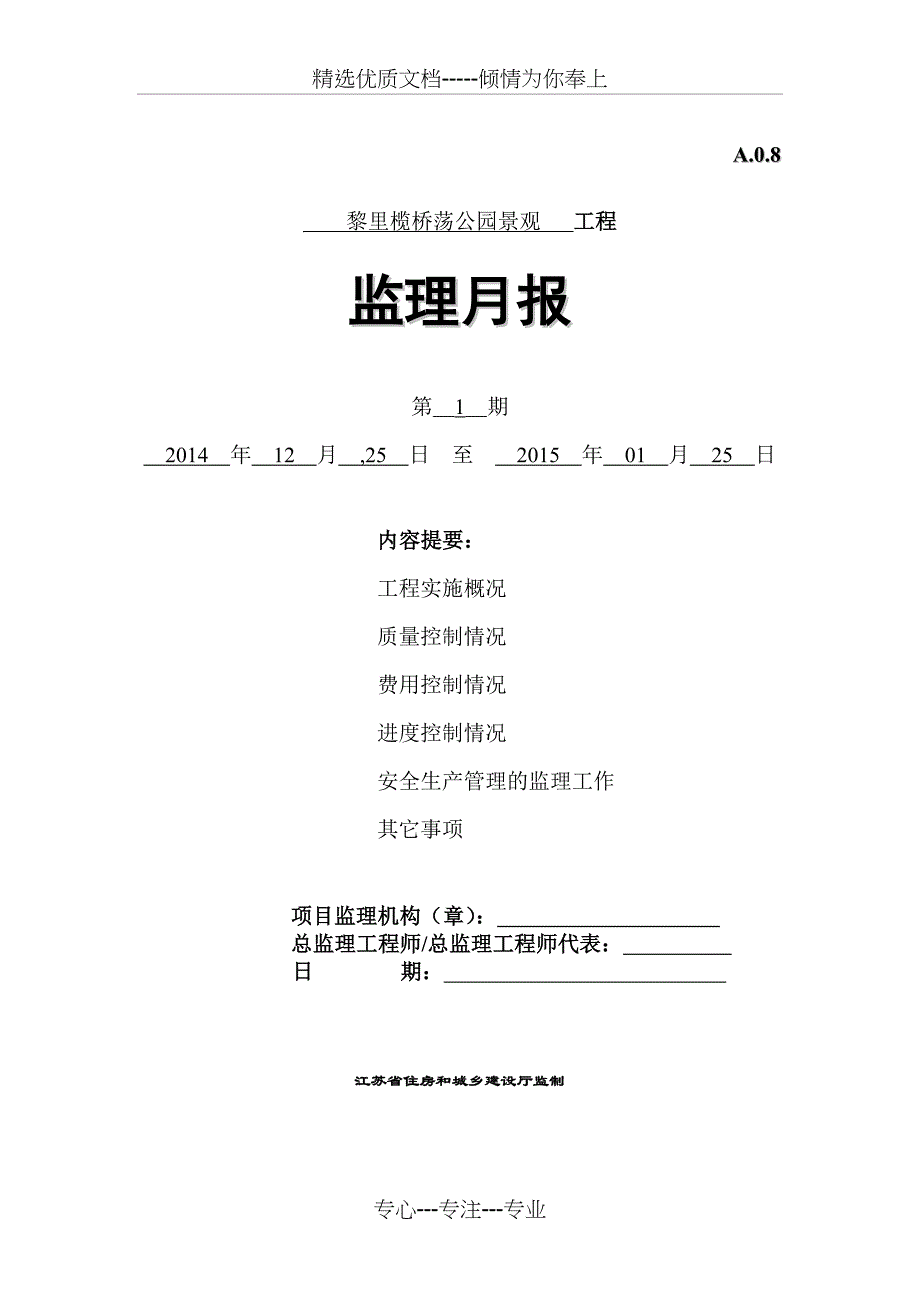 精选优质文档-----倾情为你奉上

A.0.8

黎里榄桥荡公园景观 工程

监理月报

第 1 期

2014 年 12 月 ,25 日 至 2015 年 01 月 25 日

内容提要：

工程实施概况

质量控制情况

费用控制情况

进度控制情况

安全生产管理的监理工作

其它事项

项目监理机构（章）：
总监理工程师/总监理工程师代表：
日 期：

江苏省住房和城乡建设厅监制

专心---专注---专业